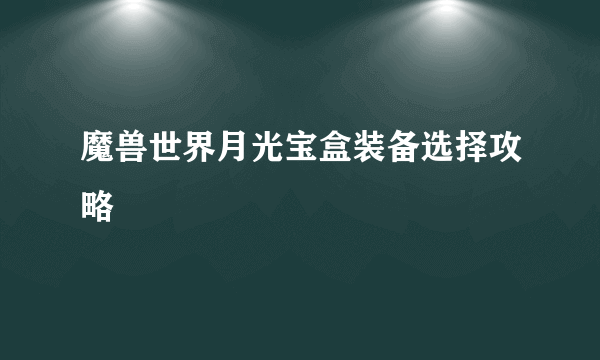 魔兽世界月光宝盒装备选择攻略